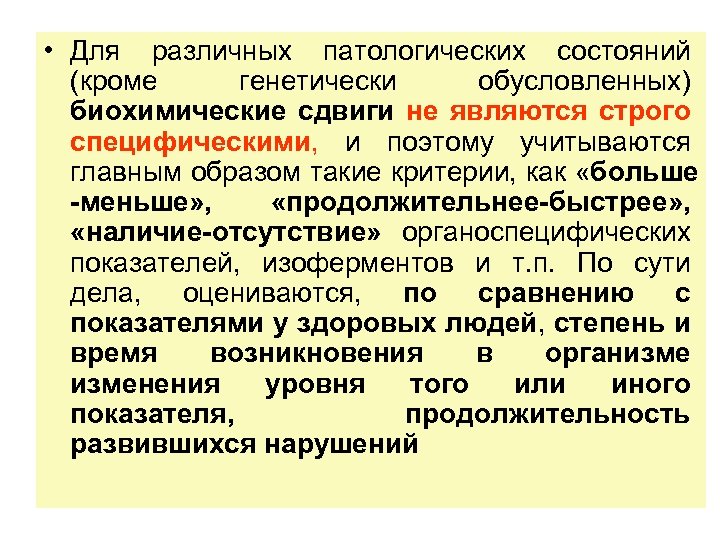 • Для различных патологических состояний (кроме генетически обусловленных) биохимические сдвиги не являются строго специфическими, и поэтому учитываются главным образом такие критерии, как «больше -меньше», «продолжительнее-быстрее», «наличие-отсутствие» органоспецифических показателей, изоферментов и т.п. По сути дела, оцениваются, по сравнению с показателями у здоровых людей, степень и время возникновения в организме изменения уровня того или иного показателя, продолжительность развившихся нарушений